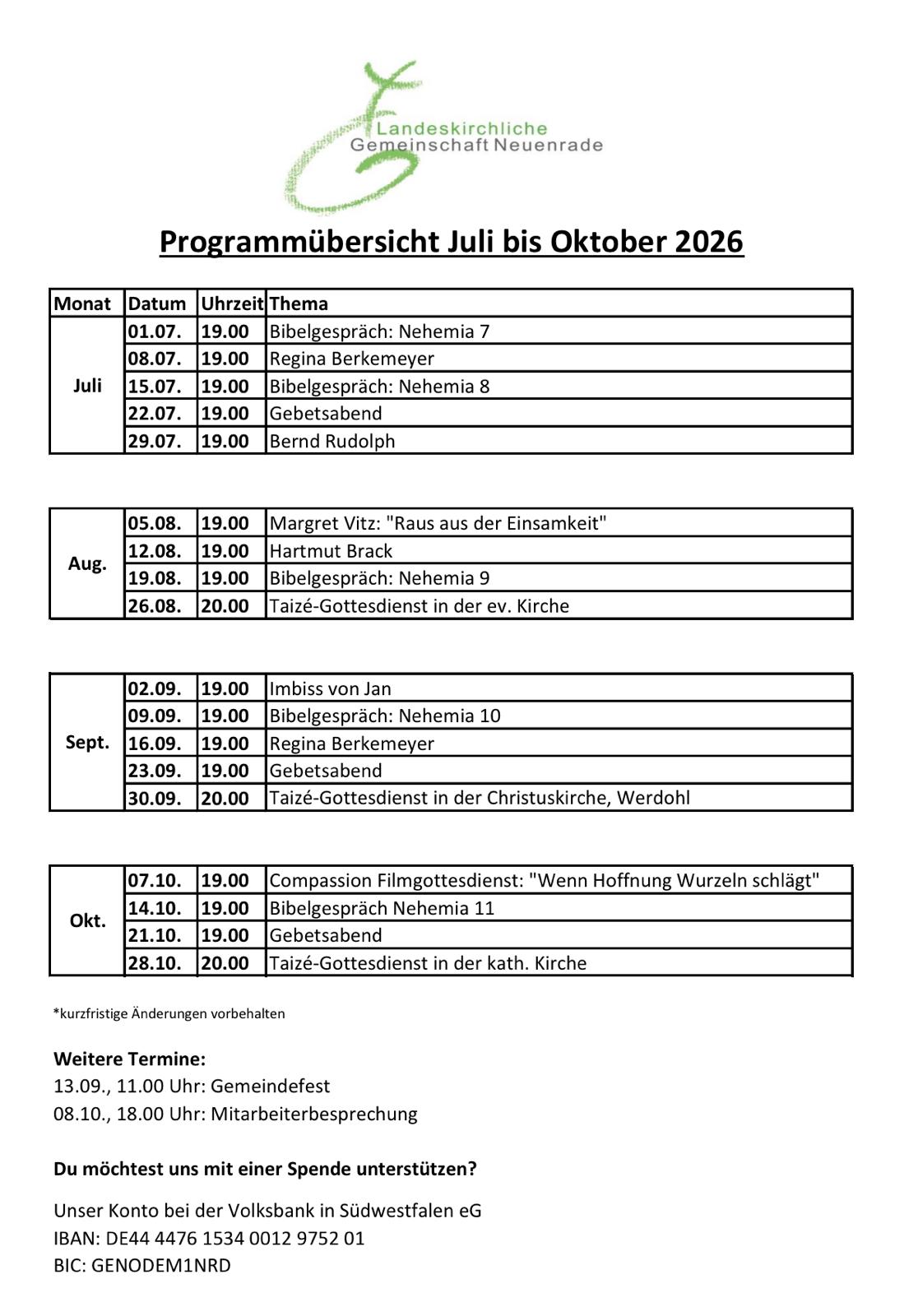 Landeskirchliche
Gemeinschaft Neuenrade

Programmübersicht Juli bis Oktober 2026

| Monat | Datum | Uhrzeit | Thema |
|---|---|---|---|
| Juli | 01.07. | 19.00 | Bibelgespräch: Nehemia 7 |
| | 08.07. | 19.00 | Regina Berkemeyer |
| | 15.07. | 19.00 | Bibelgespräch: Nehemia 8 |
| | 22.07. | 19.00 | Gebetsabend |
| | 29.07. | 19.00 | Bernd Rudolph |

| | | | |
|---|---|---|---|
| Aug. | 05.08. | 19.00 | Margret Vitz: "Raus aus der Einsamkeit" |
| | 12.08. | 19.00 | Hartmut Brack |
| | 19.08. | 19.00 | Bibelgespräch: Nehemia 9 |
| | 26.08. | 20.00 | Taizé-Gottesdienst in der ev. Kirche |

| | | | |
|---|---|---|---|
| Sept. | 02.09. | 19.00 | Imbiss von Jan |
| | 09.09. | 19.00 | Bibelgespräch: Nehemia 10 |
| | 16.09. | 19.00 | Regina Berkemeyer |
| | 23.09. | 19.00 | Gebetsabend |
| | 30.09. | 20.00 | Taizé-Gottesdienst in der Christuskirche, Werdohl |

| | | | |
|---|---|---|---|
| Okt. | 07.10. | 19.00 | Compassion Filmgottesdienst: "Wenn Hoffnung Wurzeln schlägt" |
| | 14.10. | 19.00 | Bibelgespräch Nehemia 11 |
| | 21.10. | 19.00 | Gebetsabend |
| | 28.10. | 20.00 | Taizé-Gottesdienst in der kath. Kirche |

*kurzfristige Änderungen vorbehalten

Weitere Termine:
13.09., 11.00 Uhr: Gemeindefest
08.10., 18.00 Uhr: Mitarbeiterbesprechung

Du möchtest uns mit einer Spende unterstützen?

Unser Konto bei der Volksbank in Südwestfalen eG
IBAN: DE44 4476 1534 0012 9752 01
BIC: GENODEM1NRD